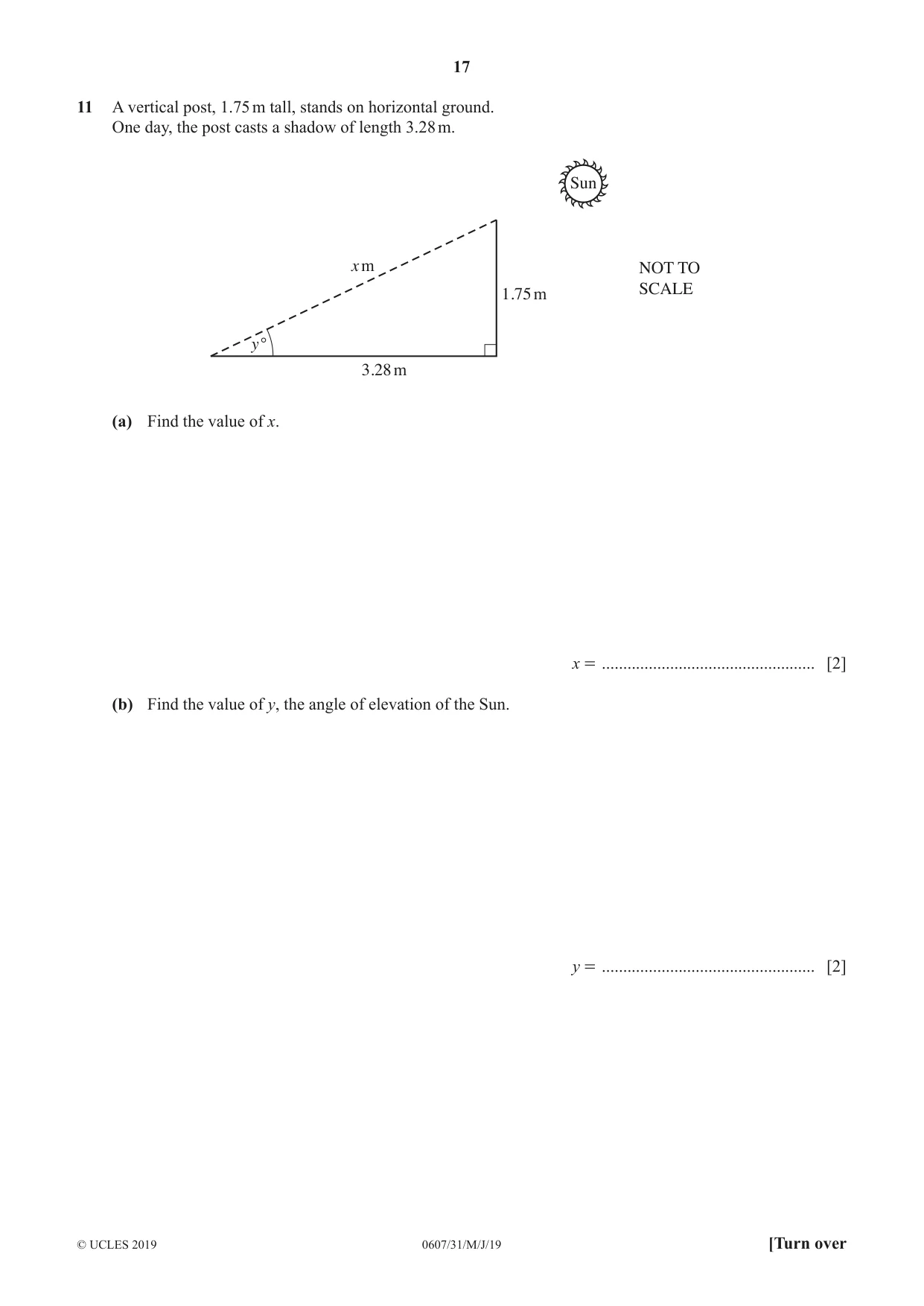 17

11 A vertical post, 1.75 m tall, stands on horizontal ground.
One day, the post casts a shadow of length 3.28 m.

Sun

x m

1.75 m

NOT TO
SCALE

y°

3.28 m

(a) Find the value of x.

x = ____ [2]

(b) Find the value of y, the angle of elevation of the Sun.

y = ____ [2]

© UCLES 2019 0607/31/M/J/19 [Turn over